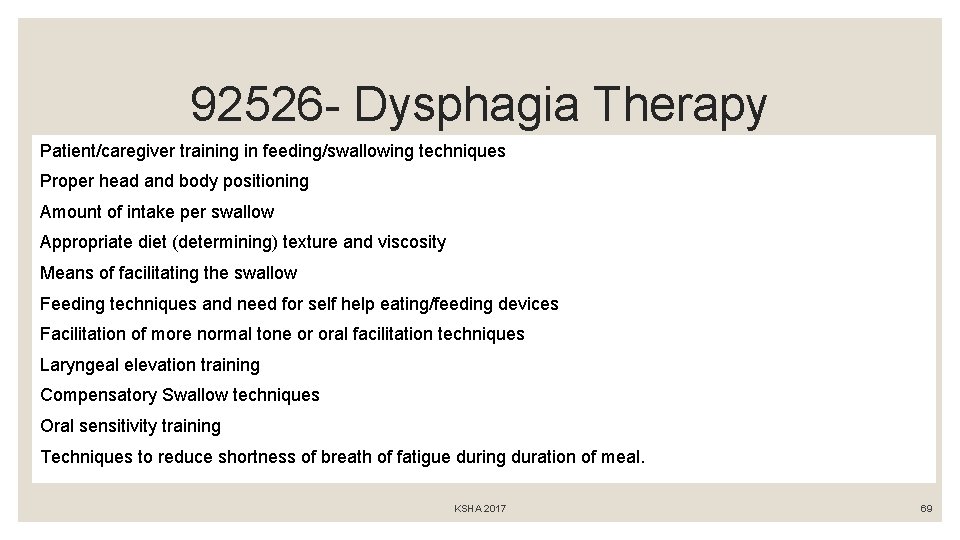 92526- Dysphagia Therapy

Patient/caregiver training in feeding/swallowing techniques

Proper head and body positioning

Amount of intake per swallow

Appropriate diet (determining) texture and viscosity

Means of facilitating the swallow

Feeding techniques and need for self help eating/feeding devices

Facilitation of more normal tone or oral facilitation techniques

Laryngeal elevation training

Compensatory Swallow techniques

Oral sensitivity training

Techniques to reduce shortness of breath of fatigue during duration of meal.

KSHA 2017

69